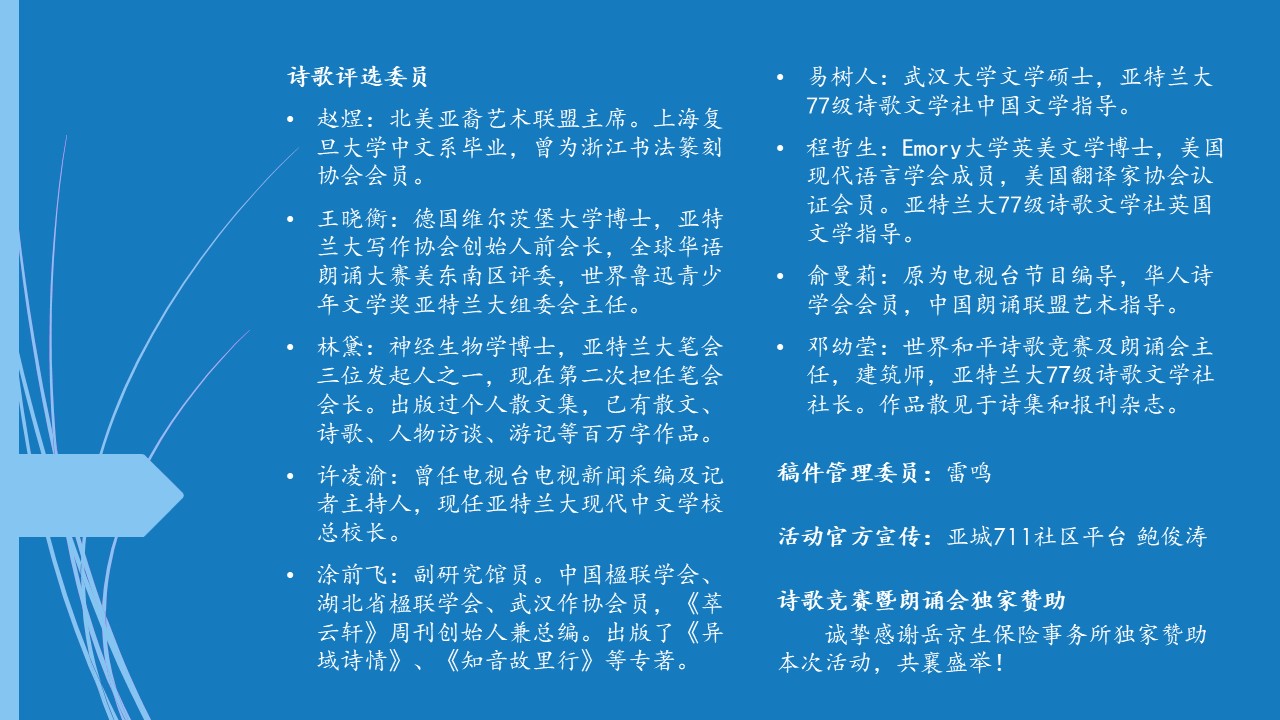 诗歌评选委员

• 赵煜：北美亚裔艺术联盟主席。上海复旦大学中文系毕业，曾为浙江书法篆刻协会会员。

• 王晓衡：德国维尔茨堡大学博士，亚特兰大写作协会创始人前会长，全球华语朗诵大赛美东南区评委，世界鲁迅青少年文学奖亚特兰大组委会主任。

• 林黛：神经生物学博士，亚特兰大笔会三位发起人之一，现在第二次担任笔会会长。出版过个人散文集，已有散文、诗歌、人物访谈、游记等百万字作品。

• 许凌渝：曾任电视台电视新闻采编及记者主持人，现任亚特兰大现代中文学校总校长。

• 涂前飞：副研究馆员。中国楹联学会、湖北省楹联学会、武汉作协会员，《萃云轩》周刊创始人兼总编。出版了《异域诗情》、《知音故里行》等专著。

• 易树人：武汉大学文学硕士，亚特兰大77级诗歌文学社中国文学指导。

• 程哲生：Emory大学英美文学博士，美国现代语言学会成员，美国翻译家协会认证会员。亚特兰大77级诗歌文学社英国文学指导。

• 俞曼莉：原为电视台节目编导，华人诗学会会员，中国朗诵联盟艺术指导。

• 邓幼莹：世界和平诗歌竞赛及朗诵会主任，建筑师，亚特兰大77级诗歌文学社社长。作品散见于诗集和报刊杂志。

稿件管理委员：雷鸣

活动官方宣传：亚城711社区平台 鲍俊涛

诗歌竞赛暨朗诵会独家赞助

诚挚感谢岳京生保险事务所独家赞助本次活动，共襄盛举！